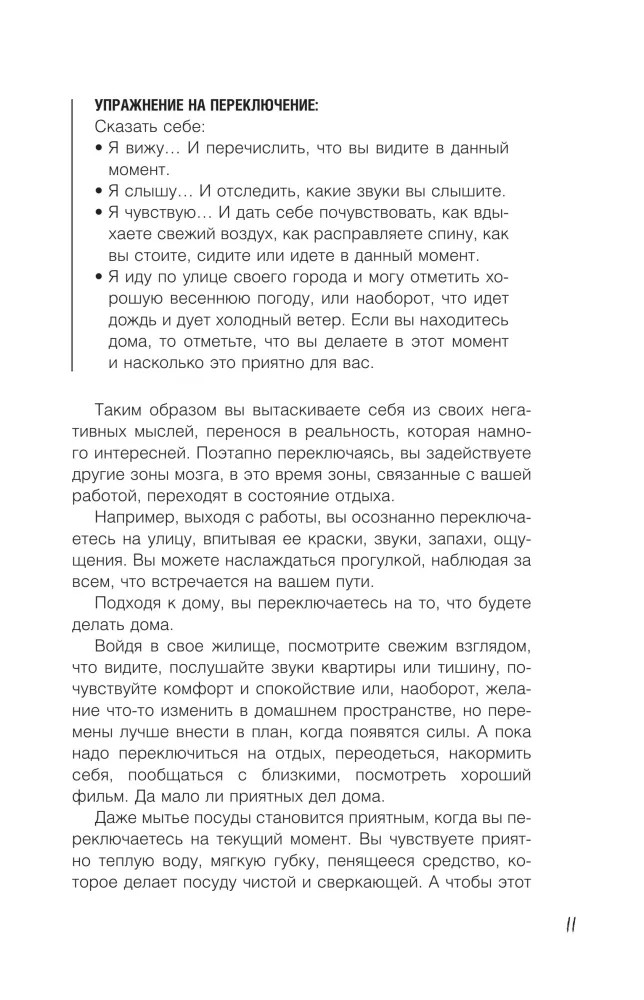 УПРАЖНЕНИЕ НА ПЕРЕКЛЮЧЕНИЕ:
Сказать себе:
• Я вижу… И перечислить, что вы видите в данный момент.
• Я слышу… И отследить, какие звуки вы слышите.
• Я чувствую… И дать себе почувствовать, как вдыхаете свежий воздух, как расправляете спину, как вы стоите, сидите или идете в данный момент.
• Я иду по улице своего города и могу отметить хорошую весеннюю погоду, или наоборот, что идет дождь и дует холодный ветер. Если вы находитесь дома, то отметьте, что вы делаете в этот момент и насколько это приятно для вас.

Таким образом вы вытаскиваете себя из своих негативных мыслей, перенося в реальность, которая намного интересней. Поэтапно переключаясь, вы задействуете другие зоны мозга, в это время зоны, связанные с вашей работой, переходят в состояние отдыха.

Например, выходя с работы, вы осознанно переключаетесь на улицу, впитывая ее краски, звуки, запахи, ощущения. Вы можете наслаждаться прогулкой, наблюдая за всем, что встречается на вашем пути.

Подходя к дому, вы переключаетесь на то, что будете делать дома.

Войдя в свое жилище, посмотрите свежим взглядом, что видите, послушайте звуки квартиры или тишину, почувствуйте комфорт и спокойствие или, наоборот, желание что-то изменить в домашнем пространстве, но перемены лучше внести в план, когда появятся силы. А пока надо переключиться на отдых, переодеться, накормить себя, пообщаться с близкими, посмотреть хороший фильм. Да мало ли приятных дел дома.

Даже мытье посуды становится приятным, когда вы переключаетесь на текущий момент. Вы чувствуете приятно теплую воду, мягкую губку, пенящееся средство, которое делает посуду чистой и сверкающей. А чтобы этот

11